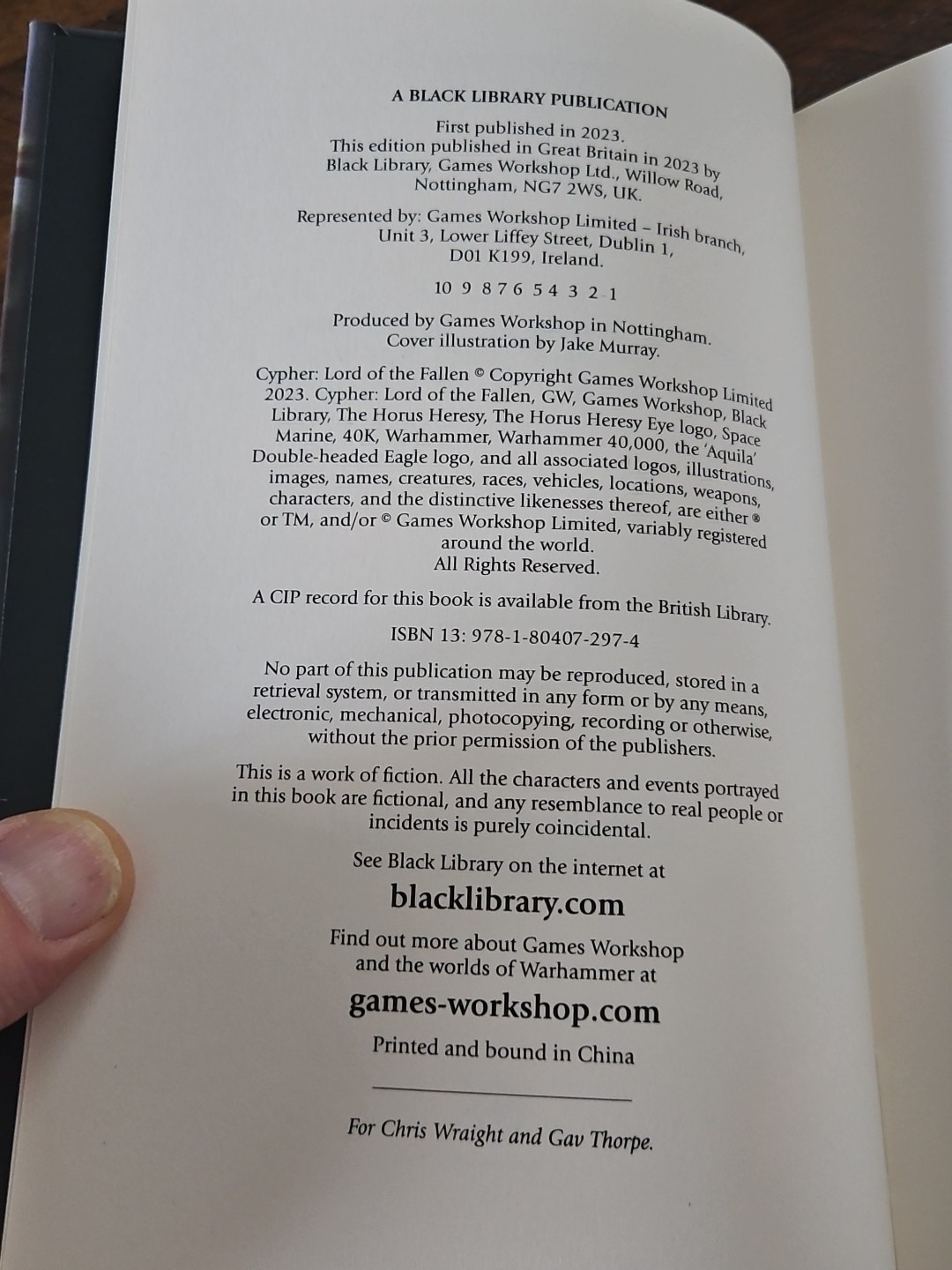 A BLACK LIBRARY PUBLICATION

First published in 2023.
This edition published in Great Britain in 2023 by
Black Library, Games Workshop Ltd., Willow Road,
Nottingham, NG7 2WS, UK.

Represented by: Games Workshop Limited – Irish branch,
Unit 3, Lower Liffey Street, Dublin 1,
D01 K199, Ireland.

10 9 8 7 6 5 4 3 2 1

Produced by Games Workshop in Nottingham.
Cover illustration by Jake Murray.

Cypher: Lord of the Fallen © Copyright Games Workshop Limited 2023. Cypher: Lord of the Fallen, GW, Games Workshop, Black Library, The Horus Heresy, The Horus Heresy Eye logo, Space Marine, 40K, Warhammer, Warhammer 40,000, the 'Aquila' Double-headed Eagle logo, and all associated logos, illustrations, images, names, creatures, races, vehicles, locations, weapons, characters, and the distinctive likenesses thereof, are either ® or TM, and/or © Games Workshop Limited, variably registered around the world.
All Rights Reserved.

A CIP record for this book is available from the British Library.

ISBN 13: 978-1-80407-297-4

No part of this publication may be reproduced, stored in a retrieval system, or transmitted in any form or by any means, electronic, mechanical, photocopying, recording or otherwise, without the prior permission of the publishers.

This is a work of fiction. All the characters and events portrayed in this book are fictional, and any resemblance to real people or incidents is purely coincidental.

See Black Library on the internet at
blacklibrary.com

Find out more about Games Workshop
and the worlds of Warhammer at
games-workshop.com

Printed and bound in China

For Chris Wraight and Gav Thorpe.